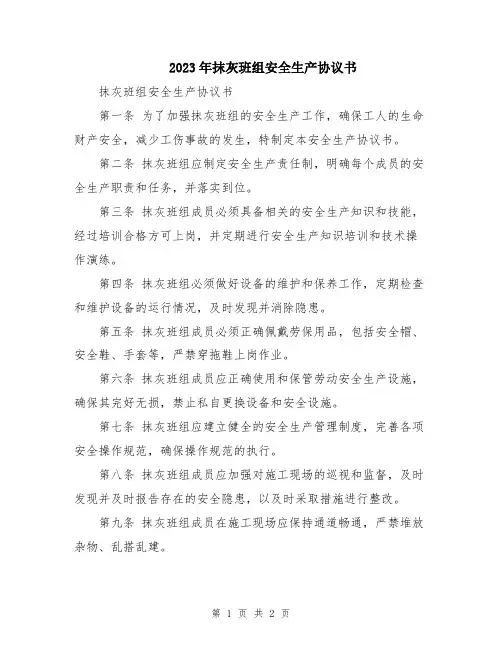 2023年抹灰班组安全生产协议书

抹灰班组安全生产协议书

第一条 为了加强抹灰班组的安全生产工作，确保工人的生命财产安全，减少工伤事故的发生，特制定本安全生产协议书。

第二条 抹灰班组应制定安全生产责任制，明确每个成员的安全生产职责和任务，并落实到位。

第三条 抹灰班组成员必须具备相关的安全生产知识和技能，经过培训合格方可上岗，并定期进行安全生产知识培训和技术操作演练。

第四条 抹灰班组必须做好设备的维护和保养工作，定期检查和维护设备的运行情况，及时发现并消除隐患。

第五条 抹灰班组成员必须正确佩戴劳保用品，包括安全帽、安全鞋、手套等，严禁穿拖鞋上岗作业。

第六条 抹灰班组成员应正确使用和保管劳动安全生产设施，确保其完好无损，禁止私自更换设备和安全设施。

第七条 抹灰班组应建立健全的安全生产管理制度，完善各项安全操作规范，确保操作规范的执行。

第八条 抹灰班组成员应加强对施工现场的巡视和监督，及时发现并及时报告存在的安全隐患，以及时采取措施进行整改。

第九条 抹灰班组成员在施工现场应保持通道畅通，严禁堆放杂物、乱搭乱建。

第 1 页 共 2 页